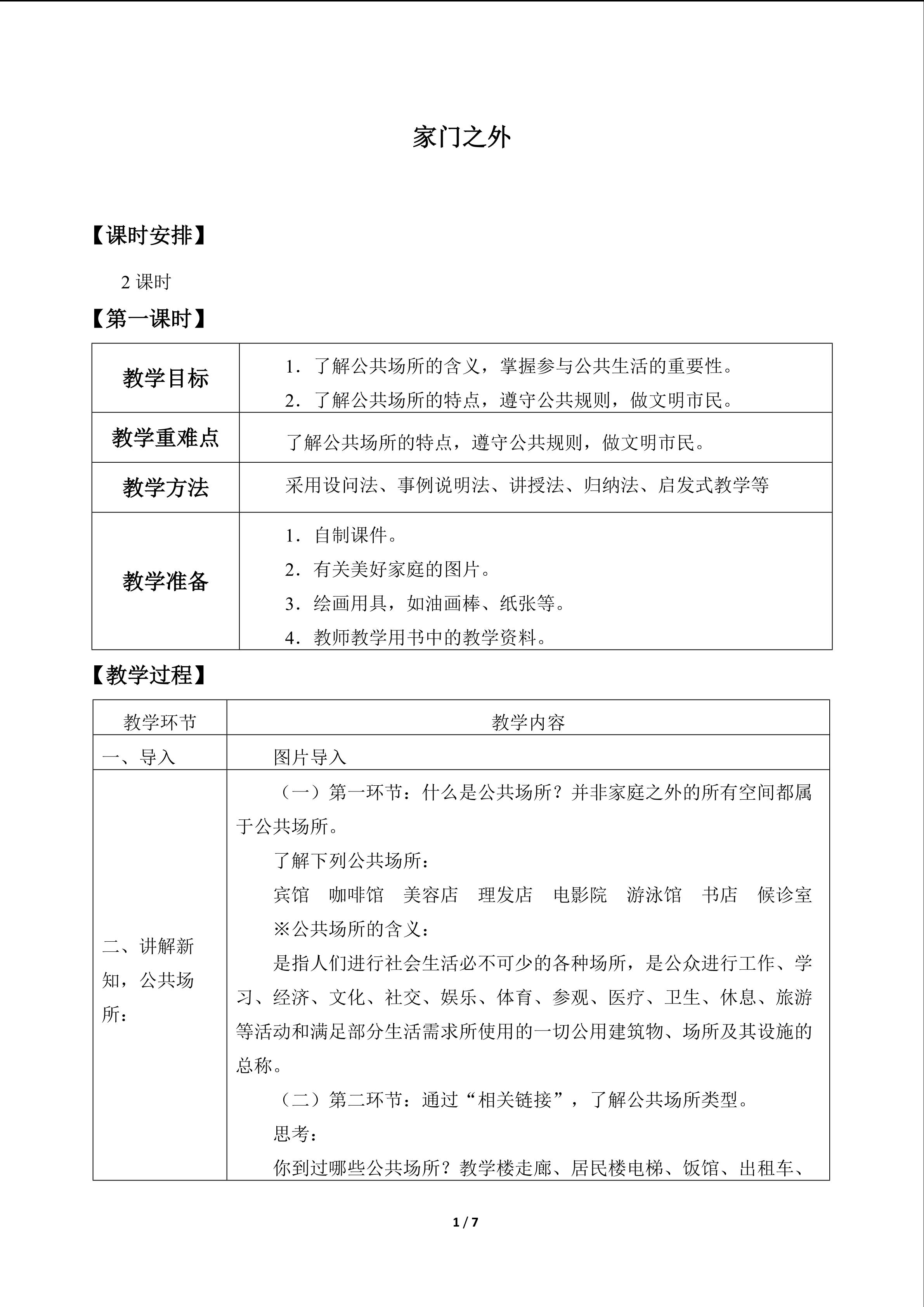 家门之外

【课时安排】

2 课时

【第一课时】

| 教学目标 | 1．了解公共场所的含义，掌握参与公共生活的重要性。<br>2．了解公共场所的特点，遵守公共规则，做文明市民。 |
|---|---|
| 教学重难点 | 了解公共场所的特点，遵守公共规则，做文明市民。 |
| 教学方法 | 采用设问法、事例说明法、讲授法、归纳法、启发式教学等 |
| 教学准备 | 1．自制课件。<br>2．有关美好家庭的图片。<br>3．绘画用具，如油画棒、纸张等。<br>4．教师教学用书中的教学资料。 |

【教学过程】

| 教学环节 | 教学内容 |
|---|---|
| 一、导入 | 图片导入 |
| 二、讲解新知，公共场所： | （一）第一环节：什么是公共场所？并非家庭之外的所有空间都属于公共场所。<br>了解下列公共场所：<br>宾馆　咖啡馆　美容店　理发店　电影院　游泳馆　书店　候诊室<br>※公共场所的含义：<br>是指人们进行社会生活必不可少的各种场所，是公众进行工作、学习、经济、文化、社交、娱乐、体育、参观、医疗、卫生、休息、旅游等活动和满足部分生活需求所使用的一切公用建筑物、场所及其设施的总称。<br>（二）第二环节：通过“相关链接”，了解公共场所类型。<br>思考：<br>你到过哪些公共场所？教学楼走廊、居民楼电梯、饭馆、出租车、 |

1 / 7